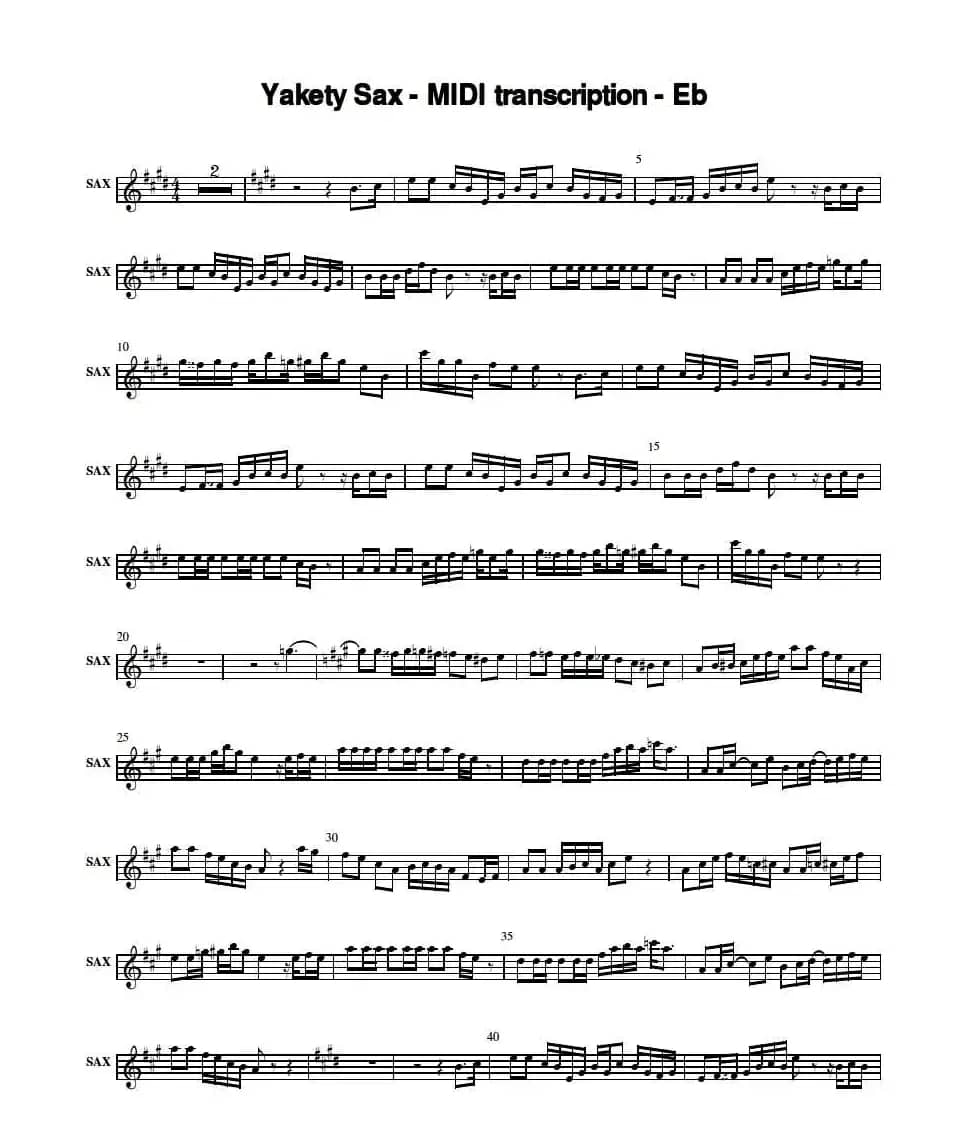 Yakety Sax - MIDI transcription - Eb

SAX
2
5

SAX

10
SAX

SAX
15

SAX

20
SAX

25
SAX

SAX
30

SAX
35

SAX
40